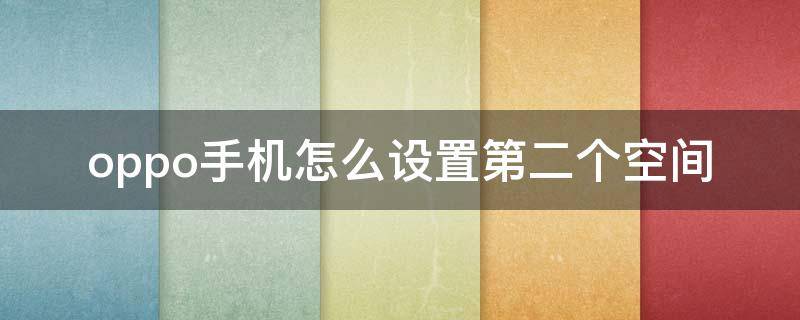 oppo手机怎么设置第二个空间